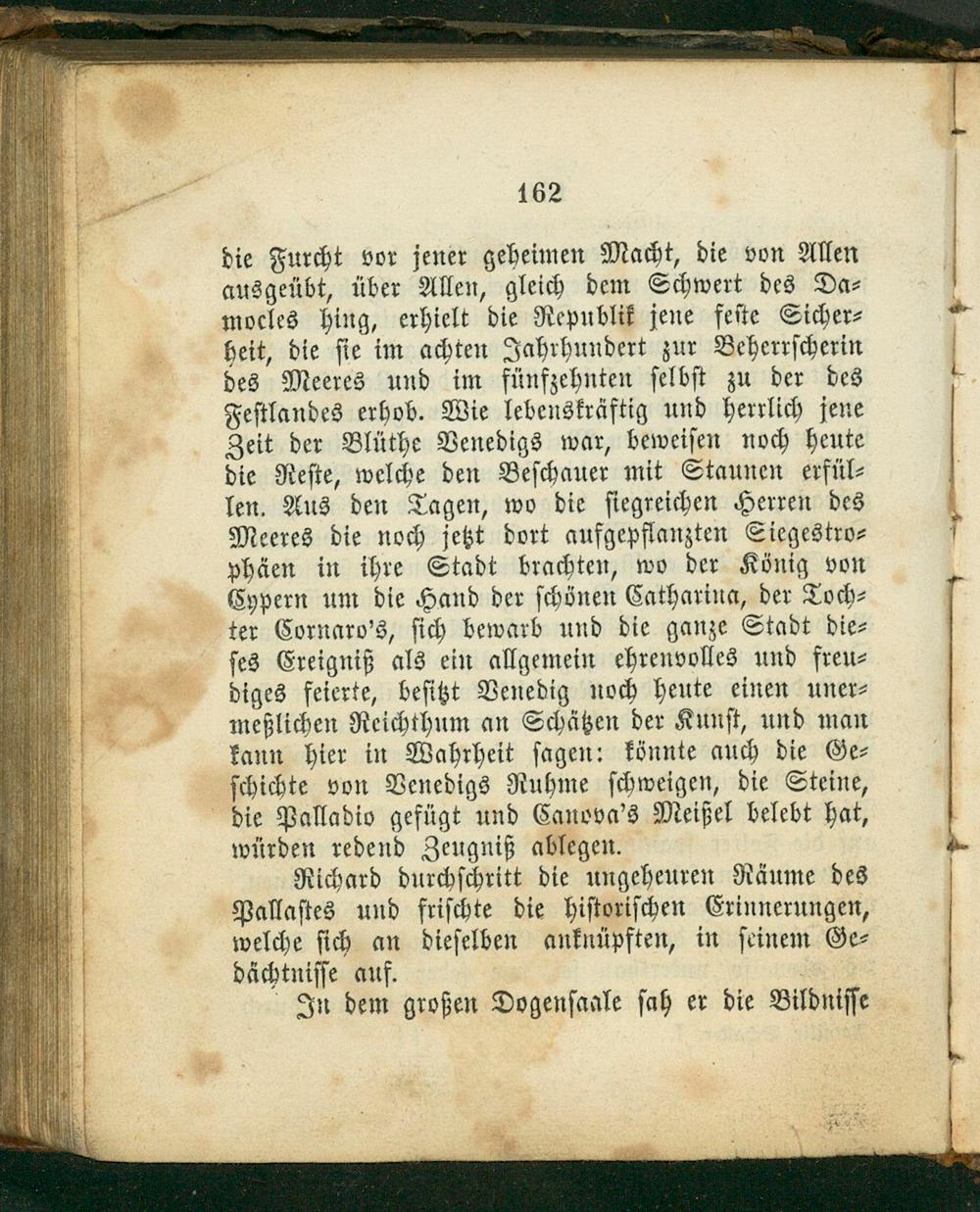 162

die Furcht vor jener geheimen Macht, die von Allen ausgeübt, über Allen, gleich dem Schwert des Damocles hing, erhielt die Republik jene feste Sicherheit, die sie im achten Jahrhundert zur Beherrscherin des Meeres und im fünfzehnten selbst zu der des Festlandes erhob. Wie lebenskräftig und herrlich jene Zeit der Blüthe Venedigs war, beweisen noch heute die Reste, welche den Beschauer mit Staunen erfüllen. Aus den Tagen, wo die siegreichen Herren des Meeres die noch jetzt dort aufgepflanzten Siegestrophäen in ihre Stadt brachten, wo der König von Cypern um die Hand der schönen Catharina, der Tochter Cornaro's, sich bewarb und die ganze Stadt dieses Ereigniß als ein allgemein ehrenvolles und freudiges feierte, besitzt Venedig noch heute einen unermeßlichen Reichthum an Schätzen der Kunst, und man kann hier in Wahrheit sagen: könnte auch die Geschichte von Venedigs Ruhme schweigen, die Steine, die Palladio gefügt und Canova's Meißel belebt hat, würden redend Zeugniß ablegen.

Richard durchschritt die ungeheuren Räume des Pallastes und frischte die historischen Erinnerungen, welche sich an dieselben anknüpften, in seinem Gedächtnisse auf.

In dem großen Dogensaale sah er die Bildnisse